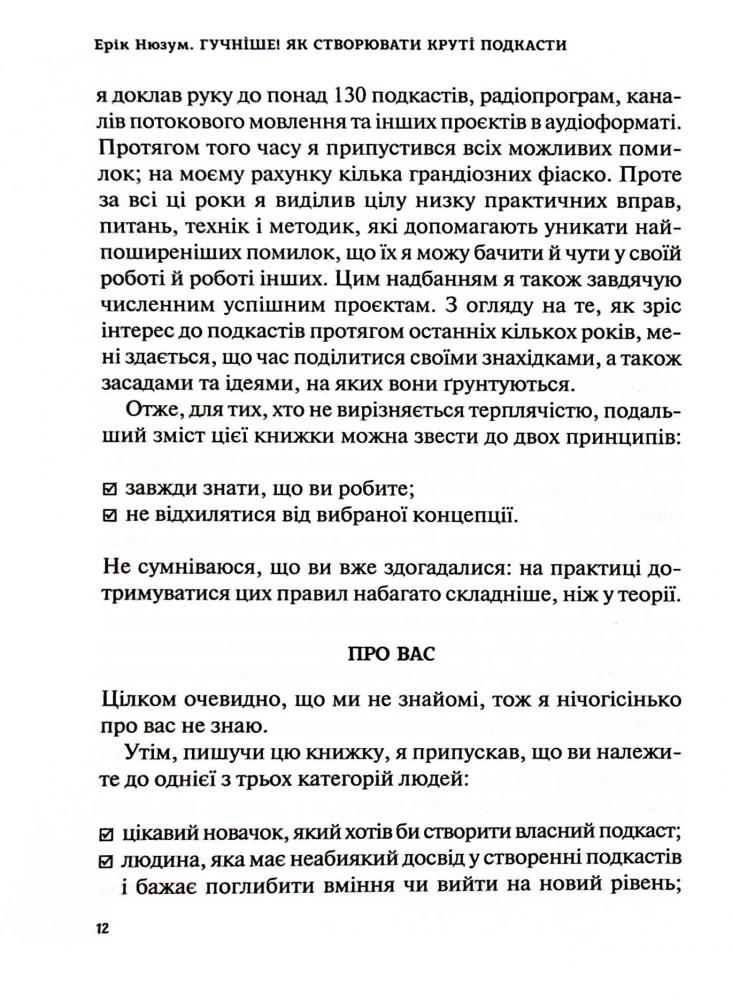 Ерік Нюзум. ГУЧНІШЕ! ЯК СТВОРЮВАТИ КРУТІ ПОДКАСТИ

я доклав руку до понад 130 подкастів, радіопрограм, каналів потокового мовлення та інших проєктів в аудіоформаті. Протягом того часу я припустився всіх можливих помилок; на моєму рахунку кілька грандіозних фіаско. Проте за всі ці роки я виділив цілу низку практичних вправ, питань, технік і методик, які допомагають уникати найпоширеніших помилок, що їх я можу бачити й чути у своїй роботі й роботі інших. Цим надбанням я також завдячую численним успішним проєктам. З огляду на те, як зріс інтерес до подкастів протягом останніх кількох років, мені здається, що час поділитися своїми знахідками, а також засадами та ідеями, на яких вони ґрунтуються.

Отже, для тих, хто не вирізняється терплячістю, подальший зміст цієї книжки можна звести до двох принципів:

☑ завжди знати, що ви робите;
☑ не відхилятися від вибраної концепції.

Не сумніваюся, що ви вже здогадалися: на практиці дотримуватися цих правил набагато складніше, ніж у теорії.

ПРО ВАС

Цілком очевидно, що ми не знайомі, тож я нічогісінько про вас не знаю.

Утім, пишучи цю книжку, я припускав, що ви належите до однієї з трьох категорій людей:

☑ цікавий новачок, який хотів би створити власний подкаст;
☑ людина, яка має неабиякий досвід у створенні подкастів і бажає поглибити вміння чи вийти на новий рівень;

12